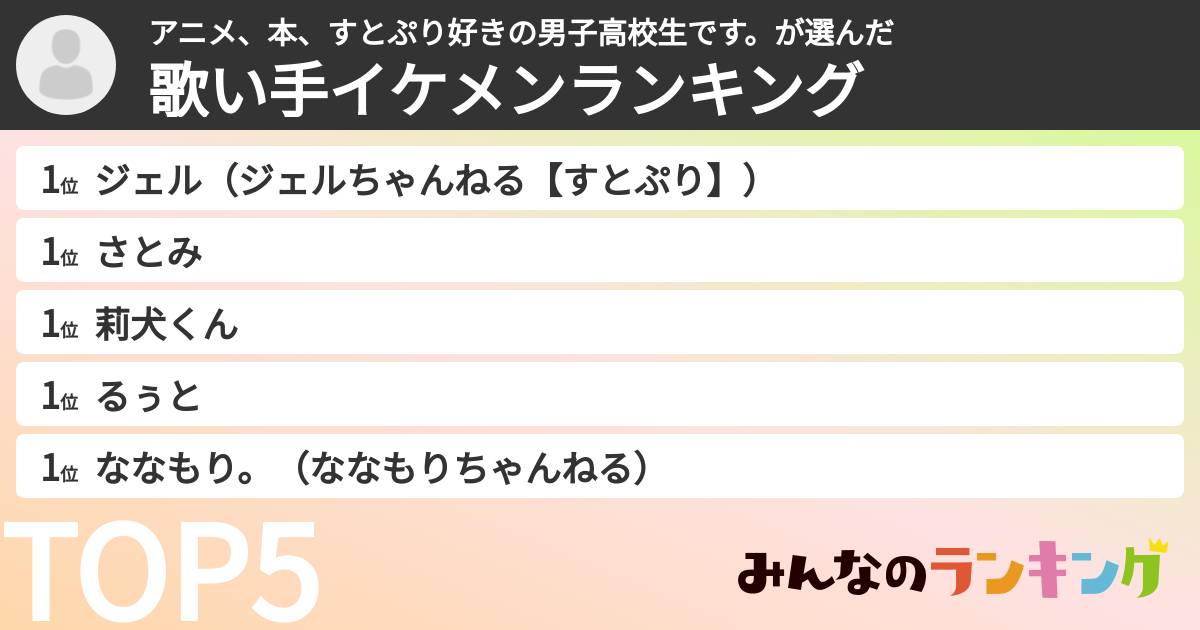 アニメ、本、すとぷり好きの男子高校生です。が選んだ
歌い手イケメンランキング

1位 ジェル（ジェルちゃんねる【すとぷり】）
1位 さとみ
1位 莉犬くん
1位 るぅと
1位 ななもり。（ななもりちゃんねる）

TOP5

みんなのランキング